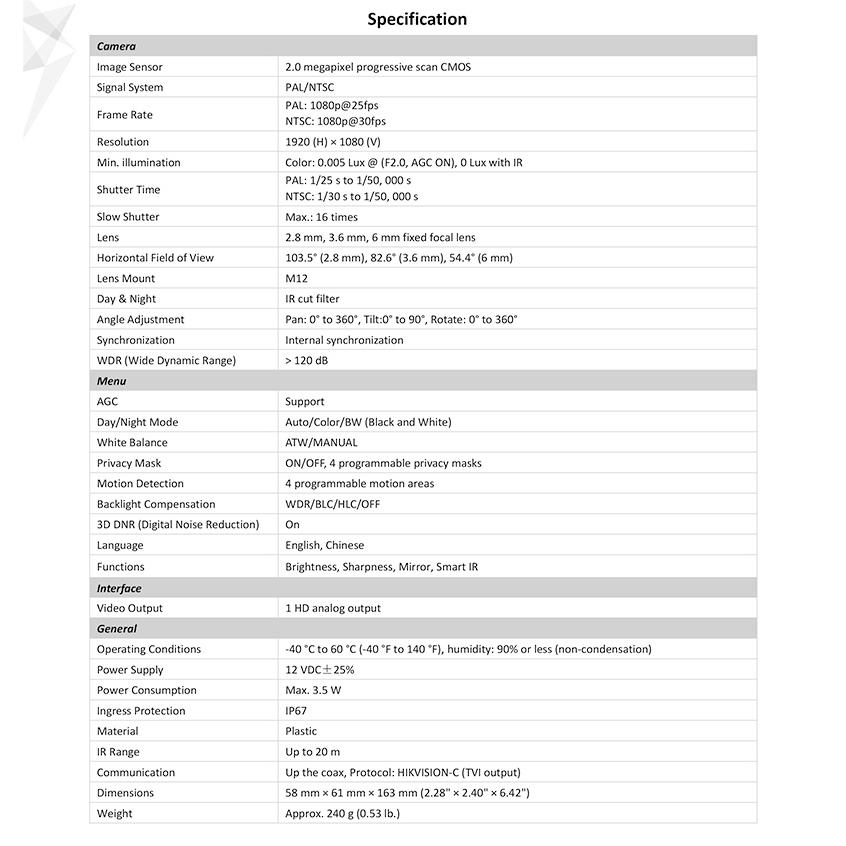 Specification

| Camera | |
|---|---|
| Image Sensor | 2.0 megapixel progressive scan CMOS |
| Signal System | PAL/NTSC |
| Frame Rate | PAL: 1080p@25fps NTSC: 1080p@30fps |
| Resolution | 1920 (H) × 1080 (V) |
| Min. illumination | Color: 0.005 Lux @ (F2.0, AGC ON), 0 Lux with IR |
| Shutter Time | PAL: 1/25 s to 1/50, 000 s NTSC: 1/30 s to 1/50, 000 s |
| Slow Shutter | Max.: 16 times |
| Lens | 2.8 mm, 3.6 mm, 6 mm fixed focal lens |
| Horizontal Field of View | 103.5° (2.8 mm), 82.6° (3.6 mm), 54.4° (6 mm) |
| Lens Mount | M12 |
| Day & Night | IR cut filter |
| Angle Adjustment | Pan: 0° to 360°, Tilt:0° to 90°, Rotate: 0° to 360° |
| Synchronization | Internal synchronization |
| WDR (Wide Dynamic Range) | > 120 dB |
| Menu | |
| AGC | Support |
| Day/Night Mode | Auto/Color/BW (Black and White) |
| White Balance | ATW/MANUAL |
| Privacy Mask | ON/OFF, 4 programmable privacy masks |
| Motion Detection | 4 programmable motion areas |
| Backlight Compensation | WDR/BLC/HLC/OFF |
| 3D DNR (Digital Noise Reduction) | On |
| Language | English, Chinese |
| Functions | Brightness, Sharpness, Mirror, Smart IR |
| Interface | |
| Video Output | 1 HD analog output |
| General | |
| Operating Conditions | -40 °C to 60 °C (-40 °F to 140 °F), humidity: 90% or less (non-condensation) |
| Power Supply | 12 VDC±25% |
| Power Consumption | Max. 3.5 W |
| Ingress Protection | IP67 |
| Material | Plastic |
| IR Range | Up to 20 m |
| Communication | Up the coax, Protocol: HIKVISION-C (TVI output) |
| Dimensions | 58 mm × 61 mm × 163 mm (2.28" × 2.40" × 6.42") |
| Weight | Approx. 240 g (0.53 lb.) |